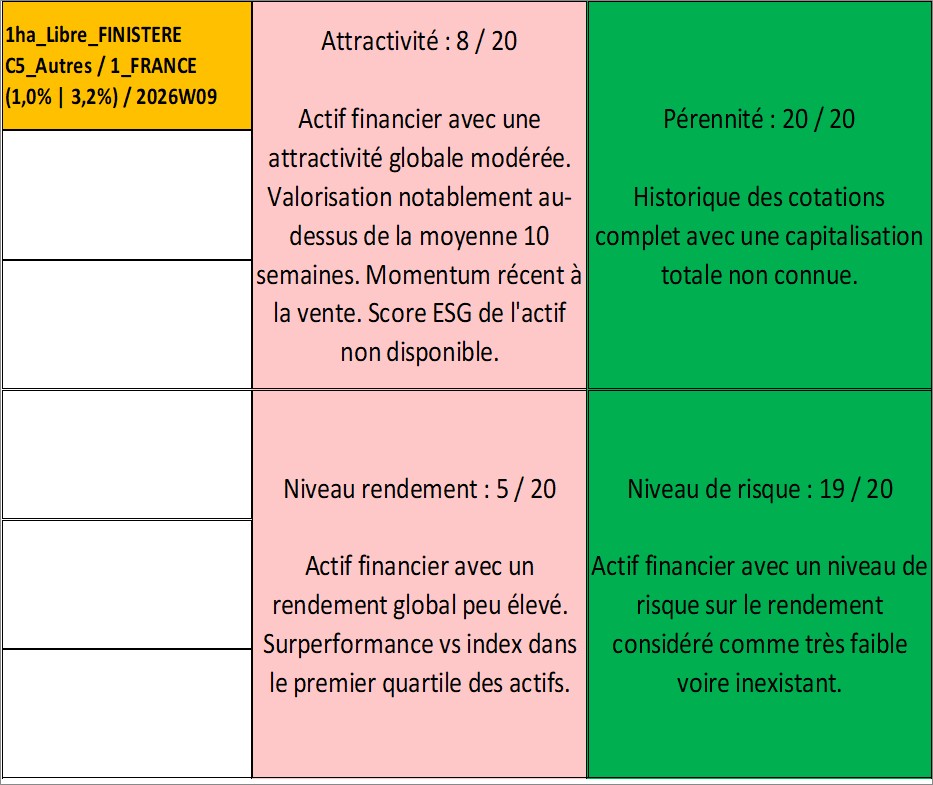 1ha_Libre_FINISTERE C5_Autres / 1_FRANCE (1,0% | 3,2%) / 2026W09

Attractivité : 8 / 20

Actif financier avec une attractivité globale modérée. Valorisation notablement au-dessus de la moyenne 10 semaines. Momentum récent à la vente. Score ESG de l'actif non disponible.

Pérennité : 20 / 20

Historique des cotations complet avec une capitalisation totale non connue.

Niveau rendement : 5 / 20

Actif financier avec un rendement global peu élevé. Surperformance vs index dans le premier quartile des actifs.

Niveau de risque : 19 / 20

Actif financier avec un niveau de risque sur le rendement considéré comme très faible voire inexistant.